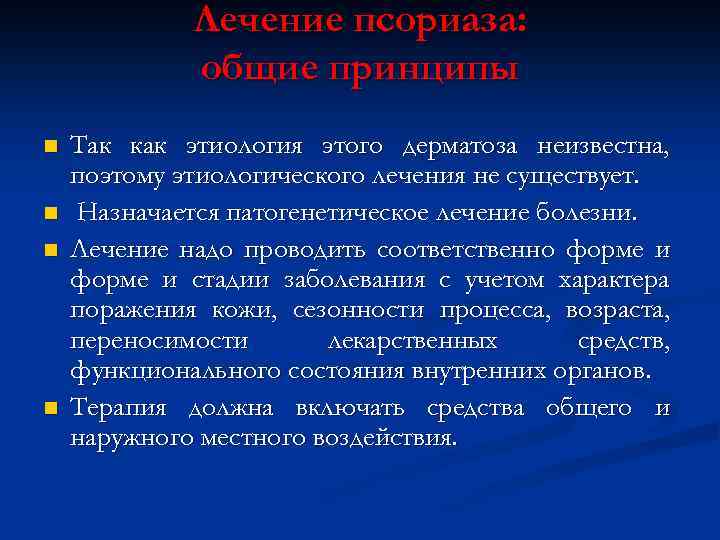 Лечение псориаза: общие принципы

Так как этиология этого дерматоза неизвестна, поэтому этиологического лечения не существует.

Назначается патогенетическое лечение болезни.

Лечение надо проводить соответственно форме и форме и стадии заболевания с учетом характера поражения кожи, сезонности процесса, возраста, переносимости лекарственных средств, функционального состояния внутренних органов.

Терапия должна включать средства общего и наружного местного воздействия.